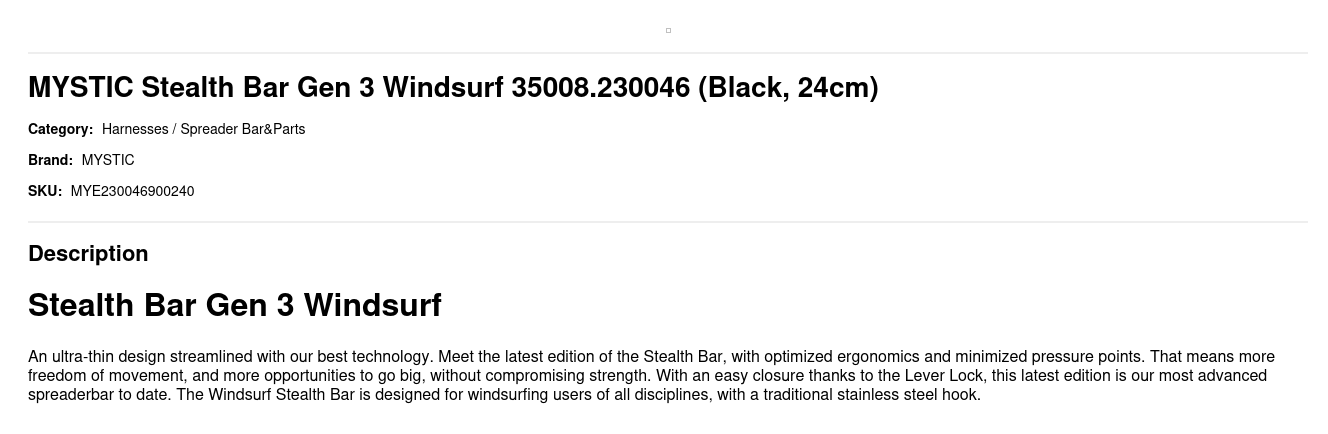 MYSTIC Stealth Bar Gen 3 Windsurf 35008.230046 (Black, 24cm)

Category: Harnesses / Spreader Bar&Parts

Brand: MYSTIC

SKU: MYE230046900240

Description

Stealth Bar Gen 3 Windsurf

An ultra-thin design streamlined with our best technology. Meet the latest edition of the Stealth Bar, with optimized ergonomics and minimized pressure points. That means more freedom of movement, and more opportunities to go big, without compromising strength. With an easy closure thanks to the Lever Lock, this latest edition is our most advanced spreaderbar to date. The Windsurf Stealth Bar is designed for windsurfing users of all disciplines, with a traditional stainless steel hook.